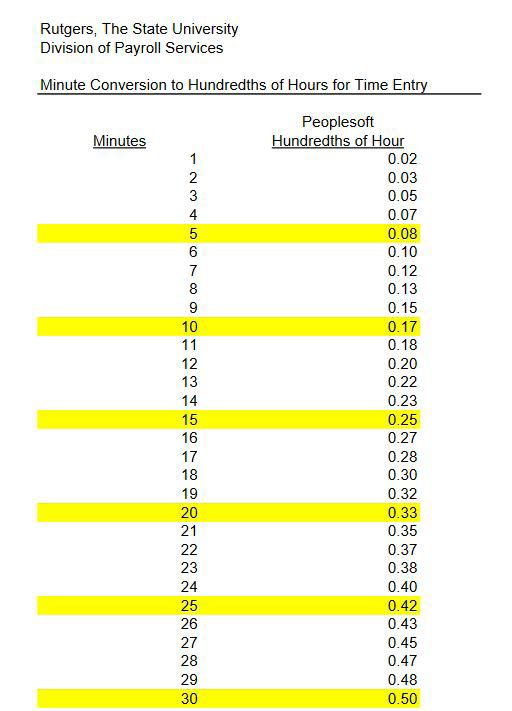 Rutgers, The State University
Division of Payroll Services

Minute Conversion to Hundredths of Hours for Time Entry

| Minutes | Peoplesoft Hundredths of Hour |
|---|---|
| 1 | 0.02 |
| 2 | 0.03 |
| 3 | 0.05 |
| 4 | 0.07 |
| 5 | 0.08 |
| 6 | 0.10 |
| 7 | 0.12 |
| 8 | 0.13 |
| 9 | 0.15 |
| 10 | 0.17 |
| 11 | 0.18 |
| 12 | 0.20 |
| 13 | 0.22 |
| 14 | 0.23 |
| 15 | 0.25 |
| 16 | 0.27 |
| 17 | 0.28 |
| 18 | 0.30 |
| 19 | 0.32 |
| 20 | 0.33 |
| 21 | 0.35 |
| 22 | 0.37 |
| 23 | 0.38 |
| 24 | 0.40 |
| 25 | 0.42 |
| 26 | 0.43 |
| 27 | 0.45 |
| 28 | 0.47 |
| 29 | 0.48 |
| 30 | 0.50 |